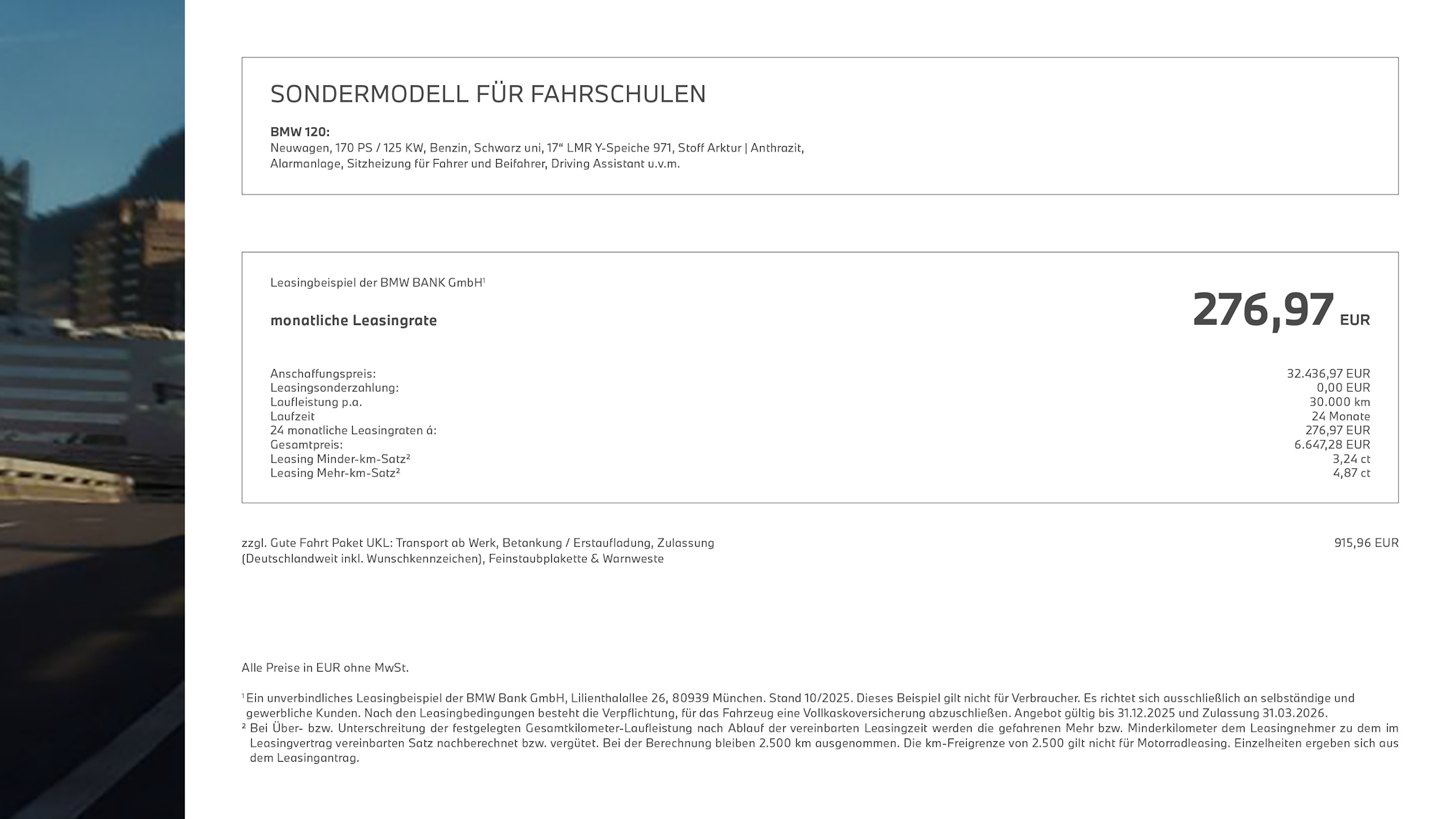 SONDERMODELL FÜR FAHRSCHULEN

**BMW 120:**
Neuwagen, 170 PS / 125 KW, Benzin, Schwarz uni, 17“ LMR Y-Speiche 971, Stoff Arktur | Anthrazit, Alarmanlage, Sitzheizung für Fahrer und Beifahrer, Driving Assistant u.v.m.

Leasingbeispiel der BMW BANK GmbH¹

monatliche Leasingrate 276,97 EUR

| | |
|---|---|
| Anschaffungspreis: | 32.436,97 EUR |
| Leasingsonderzahlung: | 0,00 EUR |
| Laufleistung p.a. | 30.000 km |
| Laufzeit | 24 Monate |
| 24 monatliche Leasingraten á: | 276,97 EUR |
| Gesamtpreis: | 6.647,28 EUR |
| Leasing Minder-km-Satz² | 3,24 ct |
| Leasing Mehr-km-Satz² | 4,87 ct |

zzgl. Gute Fahrt Paket UKL: Transport ab Werk, Betankung / Erstaufladung, Zulassung (Deutschlandweit inkl. Wunschkennzeichen), Feinstaubplakette & Warnweste 915,96 EUR

Alle Preise in EUR ohne MwSt.

¹ Ein unverbindliches Leasingbeispiel der BMW Bank GmbH, Lilienthalallee 26, 80939 München. Stand 10/2025. Dieses Beispiel gilt nicht für Verbraucher. Es richtet sich ausschließlich an selbständige und gewerbliche Kunden. Nach den Leasingbedingungen besteht die Verpflichtung, für das Fahrzeug eine Vollkaskoversicherung abzuschließen. Angebot gültig bis 31.12.2025 und Zulassung 31.03.2026.
² Bei Über- bzw. Unterschreitung der festgelegten Gesamtkilometer-Laufleistung nach Ablauf der vereinbarten Leasingzeit werden die gefahrenen Mehr bzw. Minderkilometer dem Leasingnehmer zu dem im Leasingvertrag vereinbarten Satz nachberechnet bzw. vergütet. Bei der Berechnung bleiben 2.500 km ausgenommen. Die km-Freigrenze von 2.500 gilt nicht für Motorradleasing. Einzelheiten ergeben sich aus dem Leasingantrag.